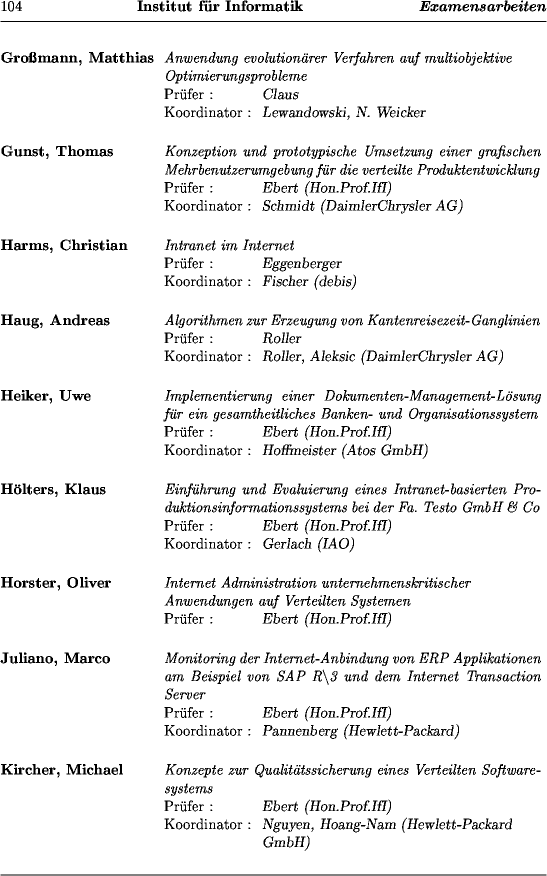 104 Institut für Informatik Examensarbeiten

Großmann, Matthias Anwendung evolutionärer Verfahren auf multiobjektive Optimierungsprobleme
Prüfer : Claus
Koordinator : Lewandowski, N. Weicker

Gunst, Thomas Konzeption und prototypische Umsetzung einer grafischen Mehrbenutzerumgebung für die verteilte Produktentwicklung
Prüfer : Ebert (Hon.Prof.IfI)
Koordinator : Schmidt (DaimlerChrysler AG)

Harms, Christian Intranet im Internet
Prüfer : Eggenberger
Koordinator : Fischer (debis)

Haug, Andreas Algorithmen zur Erzeugung von Kantenreisezeit-Ganglinien
Prüfer : Roller
Koordinator : Roller, Aleksic (DaimlerChrysler AG)

Heiker, Uwe Implementierung einer Dokumenten-Management-Lösung für ein gesamtheitliches Banken- und Organisationssystem
Prüfer : Ebert (Hon.Prof.IfI)
Koordinator : Hoffmeister (Atos GmbH)

Hölters, Klaus Einführung und Evaluierung eines Intranet-basierten Produktionsinformationssystems bei der Fa. Testo GmbH & Co
Prüfer : Ebert (Hon.Prof.IfI)
Koordinator : Gerlach (IAO)

Horster, Oliver Internet Administration unternehmenskritischer Anwendungen auf Verteilten Systemen
Prüfer : Ebert (Hon.Prof.IfI)

Juliano, Marco Monitoring der Internet-Anbindung von ERP Applikationen am Beispiel von SAP R\3 und dem Internet Transaction Server
Prüfer : Ebert (Hon.Prof.IfI)
Koordinator : Pannenberg (Hewlett-Packard)

Kircher, Michael Konzepte zur Qualitätssicherung eines Verteilten Softwaresystems
Prüfer : Ebert (Hon.Prof.IfI)
Koordinator : Nguyen, Hoang-Nam (Hewlett-Packard GmbH)